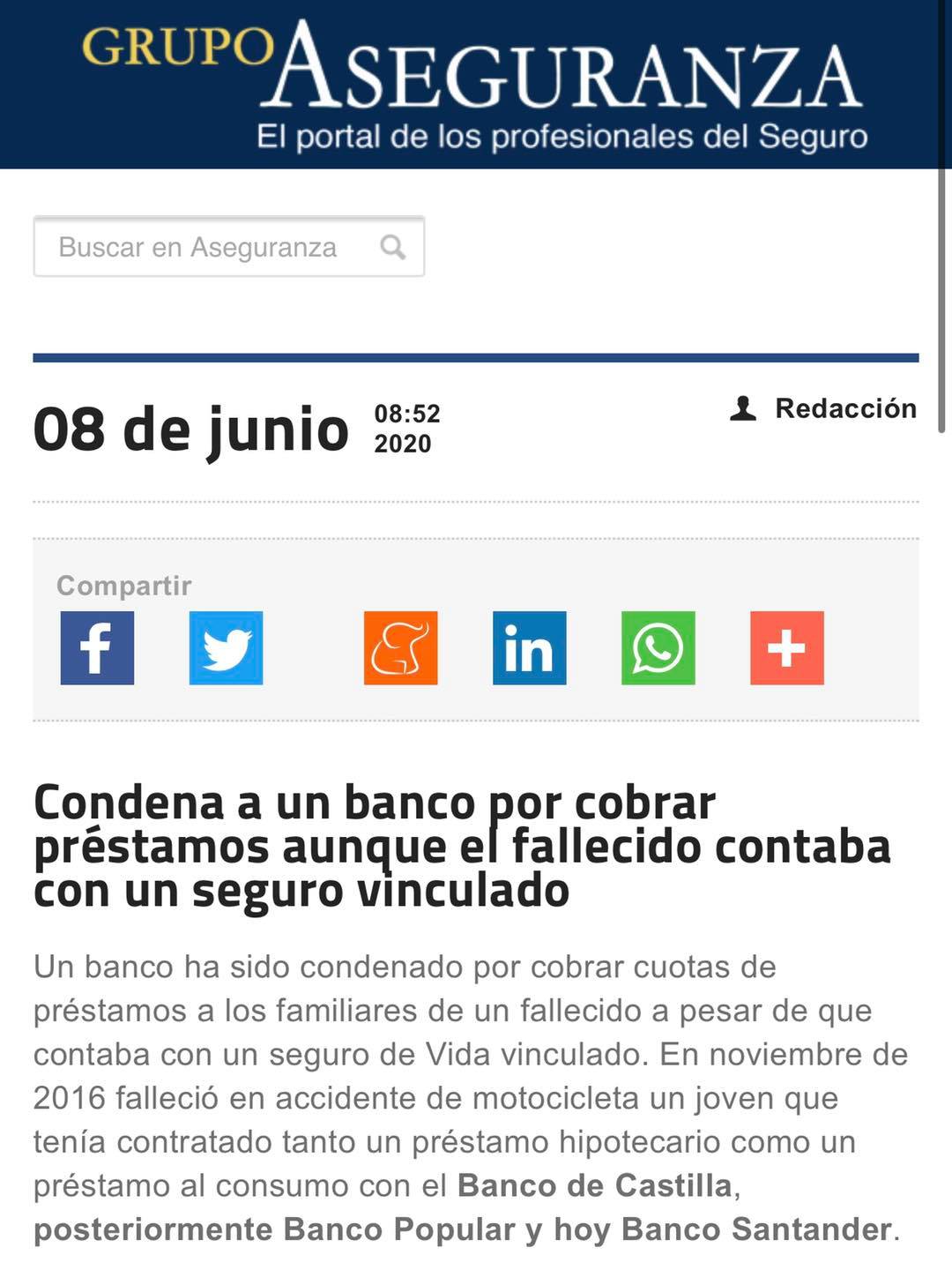 GRUPO ASEGURANZA
El portal de los profesionales del Seguro

Buscar en Aseguranza

08 de junio 08:52 2020

Redacción

Compartir

Condena a un banco por cobrar préstamos aunque el fallecido contaba con un seguro vinculado

Un banco ha sido condenado por cobrar cuotas de préstamos a los familiares de un fallecido a pesar de que contaba con un seguro de Vida vinculado. En noviembre de 2016 falleció en accidente de motocicleta un joven que tenía contratado tanto un préstamo hipotecario como un préstamo al consumo con el Banco de Castilla, posteriormente Banco Popular y hoy Banco Santander.